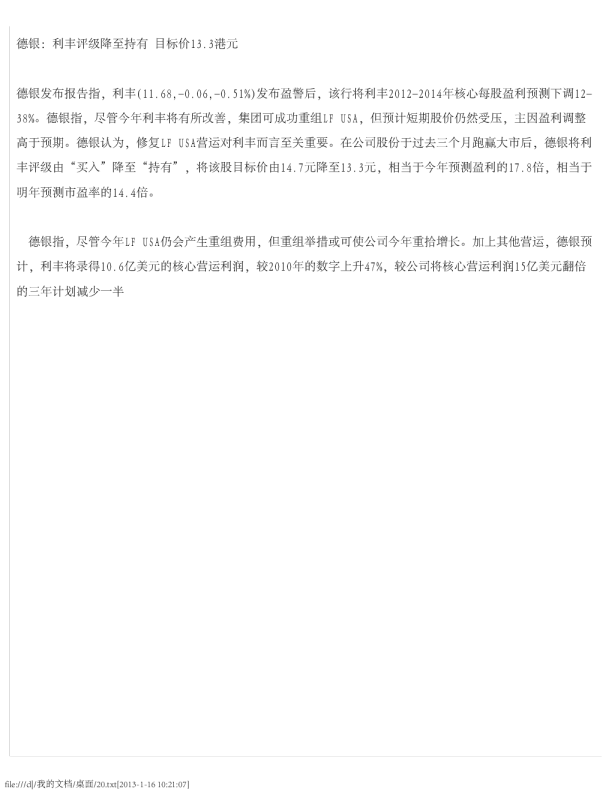 德银：利丰评级降至持有 目标价13.3港元

德银发布报告指，利丰(11.68,-0.06,-0.51%)发布盈警后，该行将利丰2012-2014年核心每股盈利预测下调12-38%。德银指，尽管今年利丰将有所改善，集团可成功重组LF USA，但预计短期股价仍然受压，主因盈利调整高于预期。德银认为，修复LF USA营运对利丰而言至关重要。在公司股份于过去三个月跑赢大市后，德银将利丰评级由“买入”降至“持有”，将该股目标价由14.7元降至13.3元，相当于今年预测盈利的17.8倍，相当于明年预测市盈率的14.4倍。

德银指，尽管今年LF USA仍会产生重组费用，但重组举措或可使公司今年重拾增长。加上其他营运，德银预计，利丰将录得10.6亿美元的核心营运利润，较2010年的数字上升47%，较公司将核心营运利润15亿美元翻倍的三年计划减少一半

file:///d|/我的文档/桌面/20.txt[2013-1-16 10:21:07]